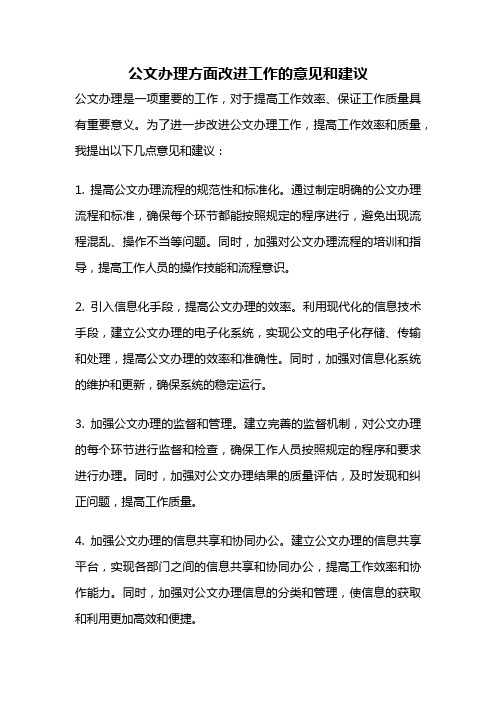 公文办理方面改进工作的意见和建议

公文办理是一项重要的工作，对于提高工作效率、保证工作质量具有重要意义。为了进一步改进公文办理工作，提高工作效率和质量，我提出以下几点意见和建议：

1. 提高公文办理流程的规范性和标准化。通过制定明确的公文办理流程和标准，确保每个环节都能按照规定的程序进行，避免出现流程混乱、操作不当等问题。同时，加强对公文办理流程的培训和指导，提高工作人员的操作技能和流程意识。

2. 引入信息化手段，提高公文办理的效率。利用现代化的信息技术手段，建立公文办理的电子化系统，实现公文的电子化存储、传输和处理，提高公文办理的效率和准确性。同时，加强对信息化系统的维护和更新，确保系统的稳定运行。

3. 加强公文办理的监督和管理。建立完善的监督机制，对公文办理的每个环节进行监督和检查，确保工作人员按照规定的程序和要求进行办理。同时，加强对公文办理结果的质量评估，及时发现和纠正问题，提高工作质量。

4. 加强公文办理的信息共享和协同办公。建立公文办理的信息共享平台，实现各部门之间的信息共享和协同办公，提高工作效率和协作能力。同时，加强对公文办理信息的分类和管理，使信息的获取和利用更加高效和便捷。